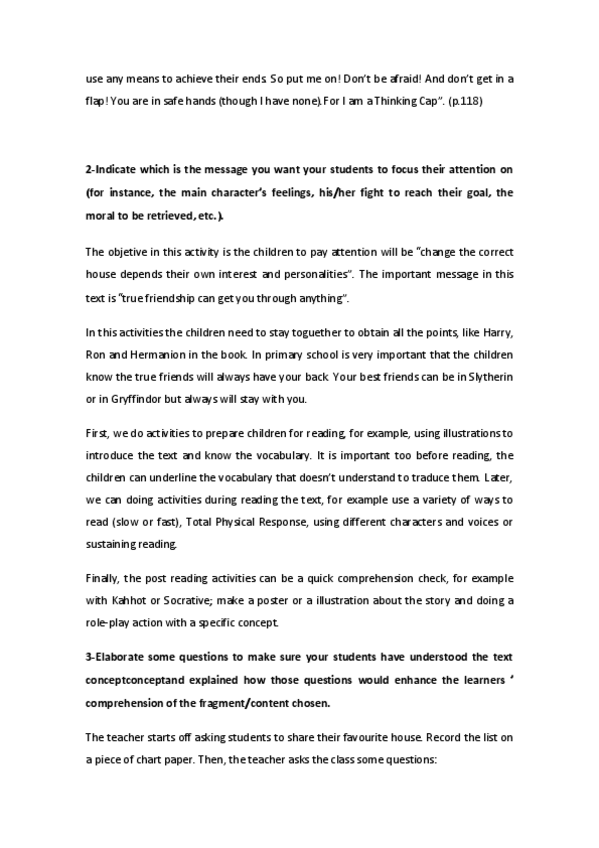 use any means to achieve their ends. So put me on! Don't be afraid! And don't get in a flap! You are in safe hands (though I have none). For I am a Thinking Cap". (p.118)

2-Indicate which is the message you want your students to focus their attention on (for instance, the main character's feelings, his/her fight to reach their goal, the moral to be retrieved, etc.).

The objetive in this activity is the children to pay attention will be "change the correct house depends their own interest and personalities". The important message in this text is "true friendship can get you through anything".

In this activities the children need to stay toguether to obtain all the points, like Harry, Ron and Hermanion in the book. In primary school is very important that the children know the true friends will always have your back. Your best friends can be in Slytherin or in Gryffindor but always will stay with you.

First, we do activities to prepare children for reading, for example, using illustrations to introduce the text and know the vocabulary. It is important too before reading, the children can underline the vocabulary that doesn't understand to traduce them. Later, we can doing activities during reading the text, for example use a variety of ways to read (slow or fast), Total Physical Response, using different characters and voices or sustaining reading.

Finally, the post reading activities can be a quick comprehension check, for example with Kahhot or Socrative; make a poster or a illustration about the story and doing a role-play action with a specific concept.

3-Elaborate some questions to make sure your students have understood the text conceptconceptand explained how those questions would enhance the learners ' comprehension of the fragment/content chosen.

The teacher starts off asking students to share their favourite house. Record the list on a piece of chart paper. Then, the teacher asks the class some questions: